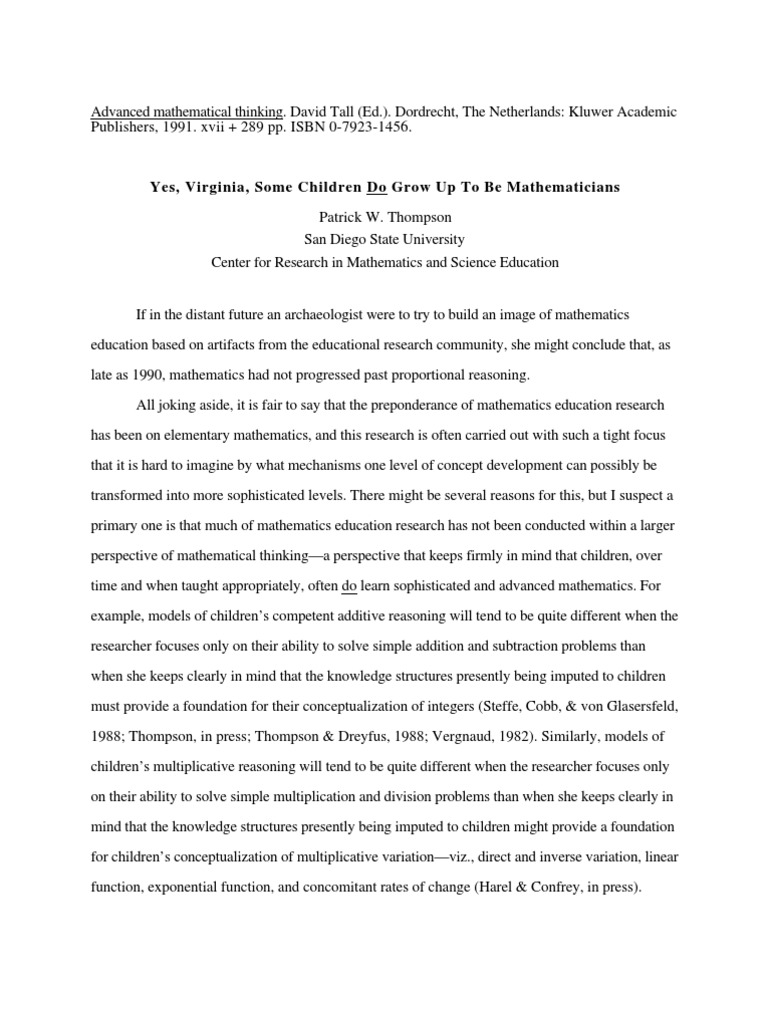 Advanced mathematical thinking. David Tall (Ed.). Dordrecht, The Netherlands: Kluwer Academic Publishers, 1991. xvii + 289 pp. ISBN 0-7923-1456.

Yes, Virginia, Some Children Do Grow Up To Be Mathematicians

Patrick W. Thompson
San Diego State University
Center for Research in Mathematics and Science Education

If in the distant future an archaeologist were to try to build an image of mathematics education based on artifacts from the educational research community, she might conclude that, as late as 1990, mathematics had not progressed past proportional reasoning.

All joking aside, it is fair to say that the preponderance of mathematics education research has been on elementary mathematics, and this research is often carried out with such a tight focus that it is hard to imagine by what mechanisms one level of concept development can possibly be transformed into more sophisticated levels. There might be several reasons for this, but I suspect a primary one is that much of mathematics education research has not been conducted within a larger perspective of mathematical thinking—a perspective that keeps firmly in mind that children, over time and when taught appropriately, often do learn sophisticated and advanced mathematics. For example, models of children's competent additive reasoning will tend to be quite different when the researcher focuses only on their ability to solve simple addition and subtraction problems than when she keeps clearly in mind that the knowledge structures presently being imputed to children must provide a foundation for their conceptualization of integers (Steffe, Cobb, & von Glasersfeld, 1988; Thompson, in press; Thompson & Dreyfus, 1988; Vergnaud, 1982). Similarly, models of children's multiplicative reasoning will tend to be quite different when the researcher focuses only on their ability to solve simple multiplication and division problems than when she keeps clearly in mind that the knowledge structures presently being imputed to children might provide a foundation for children's conceptualization of multiplicative variation—viz., direct and inverse variation, linear function, exponential function, and concomitant rates of change (Harel & Confrey, in press).